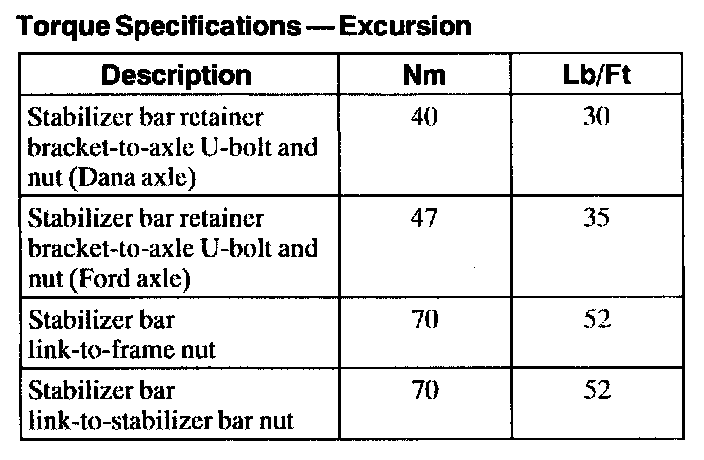 Torque Specifications — Excursion

| Description | Nm | Lb/Ft |
|---|---|---|
| Stabilizer bar retainer bracket-to-axle U-bolt and nut (Dana axle) | 40 | 30 |
| Stabilizer bar retainer bracket-to-axle U-bolt and nut (Ford axle) | 47 | 35 |
| Stabilizer bar link-to-frame nut | 70 | 52 |
| Stabilizer bar link-to-stabilizer bar nut | 70 | 52 |